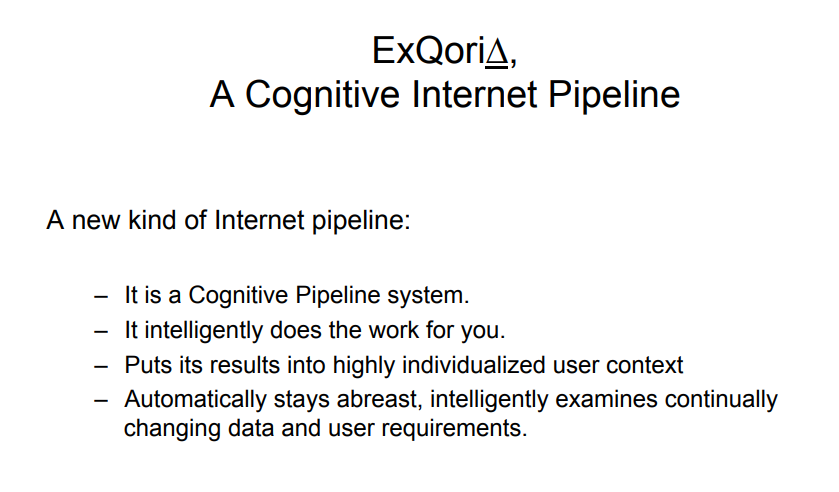 ExQoriΔ,
A Cognitive Internet Pipeline

A new kind of Internet pipeline:

– It is a Cognitive Pipeline system.
– It intelligently does the work for you.
– Puts its results into highly individualized user context
– Automatically stays abreast, intelligently examines continually changing data and user requirements.